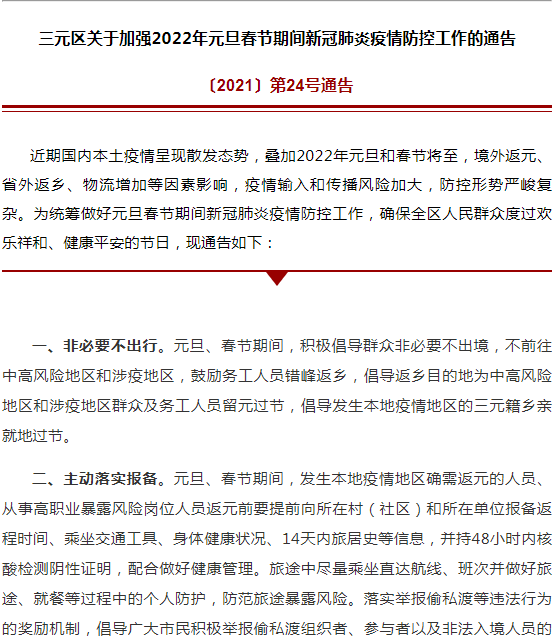 三元区关于加强2022年元旦春节期间新冠肺炎疫情防控工作的通告

〔2021〕第24号通告

近期国内本土疫情呈现散发态势，叠加2022年元旦和春节将至，境外返元、省外返乡、物流增加等因素影响，疫情输入和传播风险加大，防控形势严峻复杂。为统筹做好元旦春节期间新冠肺炎疫情防控工作，确保全区人民群众度过欢乐祥和、健康平安的节日，现通告如下：

一、非必要不出行。元旦、春节期间，积极倡导群众非必要不出境，不前往中高风险地区和涉疫地区，鼓励务工人员错峰返乡，倡导返乡目的地为中高风险地区和涉疫地区群众及务工人员留元过节，倡导发生本地疫情地区的三元籍乡亲就地过节。

二、主动落实报备。元旦、春节期间，发生本地疫情地区确需返元的人员、从事高职业暴露风险岗位人员返元前要提前向所在村（社区）和所在单位报备返程时间、乘坐交通工具、身体健康状况、14天内旅居史等信息，并持48小时内核酸检测阴性证明，配合做好健康管理。旅途中尽量乘坐直达航线、班次并做好旅途、就餐等过程中的个人防护，防范旅途暴露风险。落实举报偷私渡等违法行为的奖励机制，倡导广大市民积极举报偷私渡组织者、参与者以及非法入境人员的